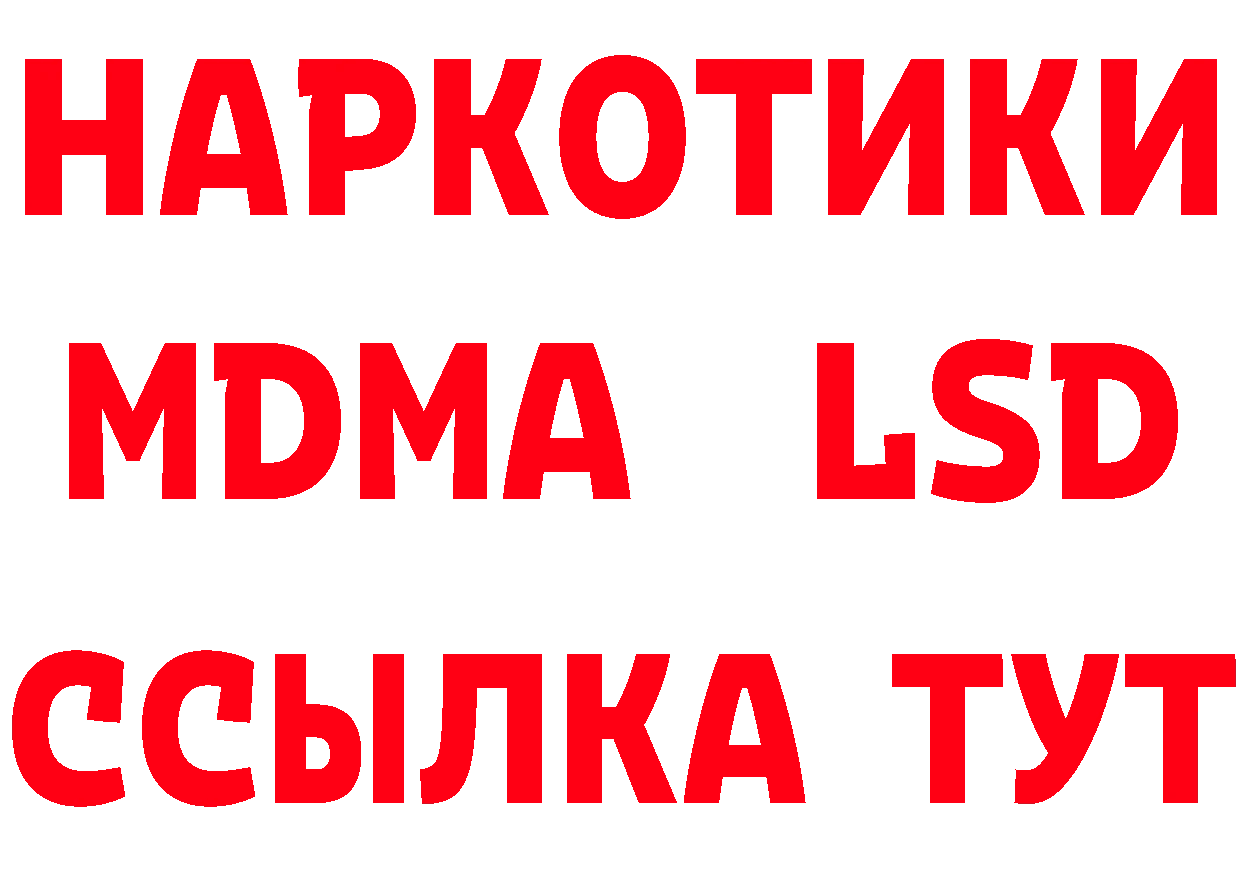 НАРКОТИКИ
MDMA LSD
ССЫЛКА ТУТ